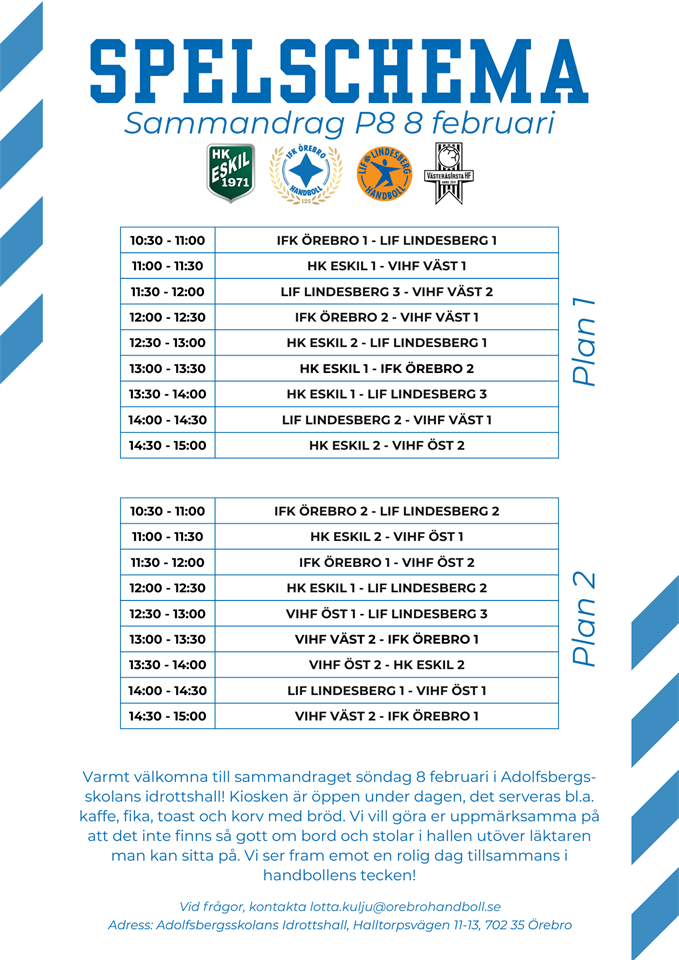 SPELSCHEMA
Sammandrag P8 8 februari

HK ESKIL 1971

IFK ÖREBRO HANDBOLL

LIF LINDESBERG HANDBOLL

VÄSTERÅSIRSTA HF

| 10:30 - 11:00 | IFK ÖREBRO 1 - LIF LINDESBERG 1 |
|---|---|
| 11:00 - 11:30 | HK ESKIL 1 - VIHF VÄST 1 |
| 11:30 - 12:00 | LIF LINDESBERG 3 - VIHF VÄST 2 |
| 12:00 - 12:30 | IFK ÖREBRO 2 - VIHF VÄST 1 |
| 12:30 - 13:00 | HK ESKIL 2 - LIF LINDESBERG 1 |
| 13:00 - 13:30 | HK ESKIL 1 - IFK ÖREBRO 2 |
| 13:30 - 14:00 | HK ESKIL 1 - LIF LINDESBERG 3 |
| 14:00 - 14:30 | LIF LINDESBERG 2 - VIHF VÄST 1 |
| 14:30 - 15:00 | HK ESKIL 2 - VIHF ÖST 2 |

Plan 1

| 10:30 - 11:00 | IFK ÖREBRO 2 - LIF LINDESBERG 2 |
|---|---|
| 11:00 - 11:30 | HK ESKIL 2 - VIHF ÖST 1 |
| 11:30 - 12:00 | IFK ÖREBRO 1 - VIHF ÖST 2 |
| 12:00 - 12:30 | HK ESKIL 1 - LIF LINDESBERG 2 |
| 12:30 - 13:00 | VIHF ÖST 1 - LIF LINDESBERG 3 |
| 13:00 - 13:30 | VIHF VÄST 2 - IFK ÖREBRO 1 |
| 13:30 - 14:00 | VIHF ÖST 2 - HK ESKIL 2 |
| 14:00 - 14:30 | LIF LINDESBERG 1 - VIHF ÖST 1 |
| 14:30 - 15:00 | VIHF VÄST 2 - IFK ÖREBRO 1 |

Plan 2

Varmt välkomna till sammandraget söndag 8 februari i Adolfsbergsskolans idrottshall! Kiosken är öppen under dagen, det serveras bl.a. kaffe, fika, toast och korv med bröd. Vi vill göra er uppmärksamma på att det inte finns så gott om bord och stolar i hallen utöver läktaren man kan sitta på. Vi ser fram emot en rolig dag tillsammans i handbollens tecken!

Vid frågor, kontakta lotta.kulju@orebrohandboll.se
Adress: Adolfsbergsskolans Idrottshall, Halltorpsvägen 11-13, 702 35 Örebro